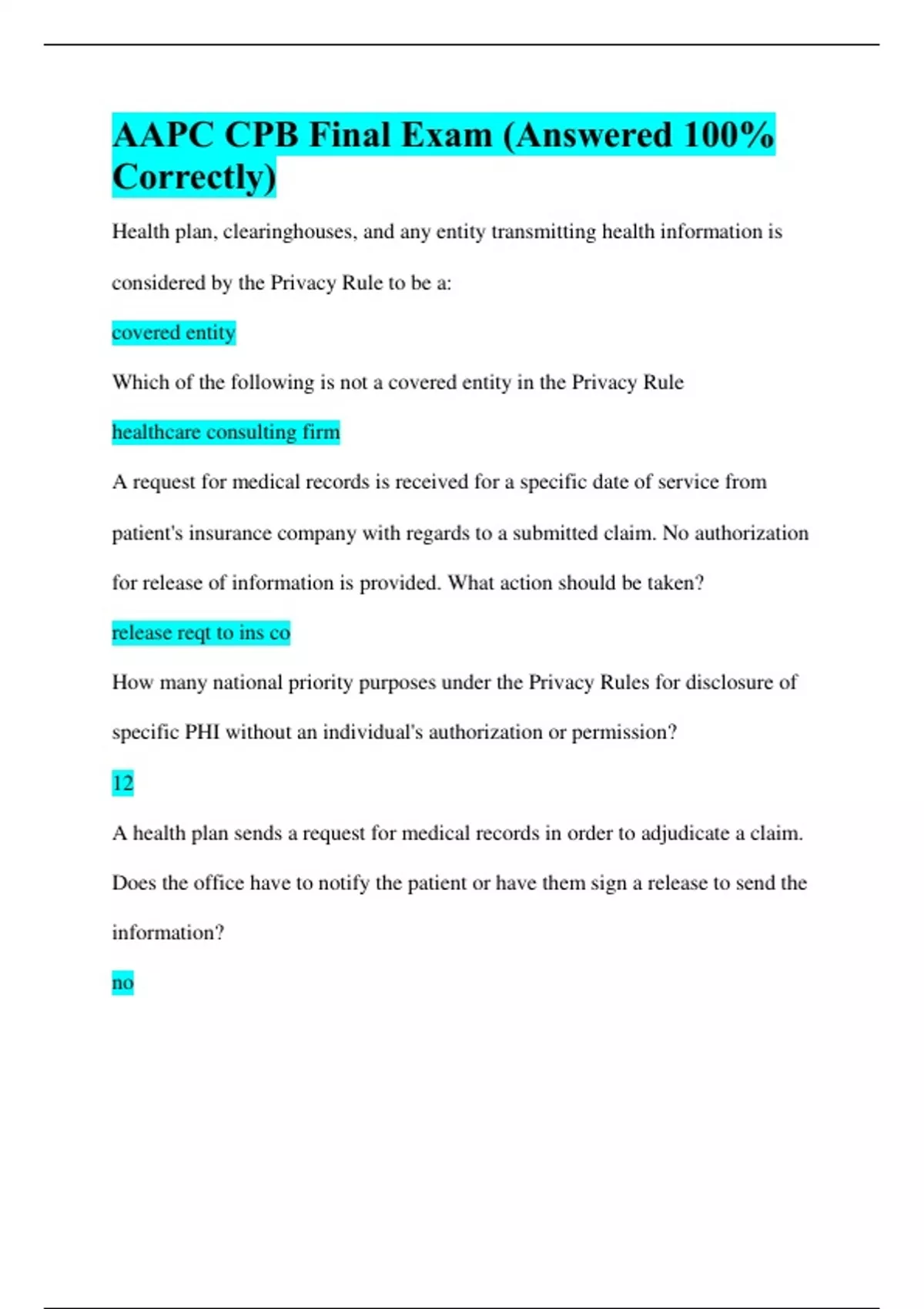 AAPC CPB Final Exam (Answered 100% Correctly)

Health plan, clearinghouses, and any entity transmitting health information is considered by the Privacy Rule to be a:

covered entity

Which of the following is not a covered entity in the Privacy Rule

healthcare consulting firm

A request for medical records is received for a specific date of service from patient's insurance company with regards to a submitted claim. No authorization for release of information is provided. What action should be taken?

release reqt to ins co

How many national priority purposes under the Privacy Rules for disclosure of specific PHI without an individual's authorization or permission?

12

A health plan sends a request for medical records in order to adjudicate a claim. Does the office have to notify the patient or have them sign a release to send the information?

no